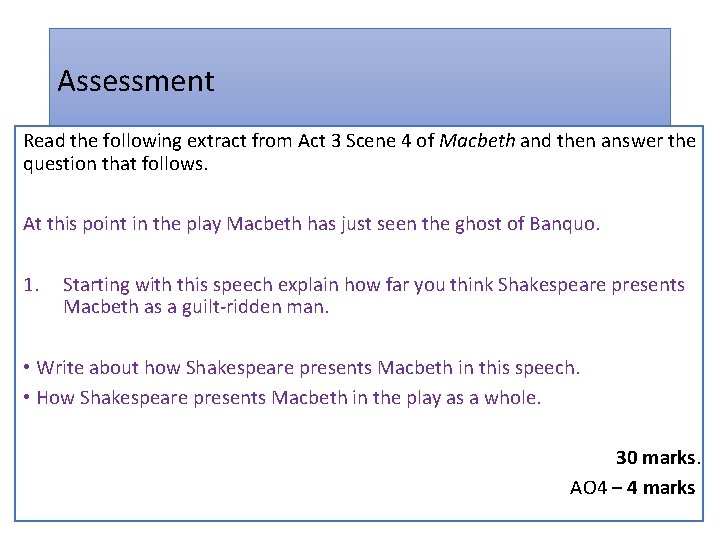 Assessment

Read the following extract from Act 3 Scene 4 of Macbeth and then answer the question that follows.

At this point in the play Macbeth has just seen the ghost of Banquo.

1. Starting with this speech explain how far you think Shakespeare presents Macbeth as a guilt-ridden man.

• Write about how Shakespeare presents Macbeth in this speech.
• How Shakespeare presents Macbeth in the play as a whole.

30 marks.

AO4 – 4 marks